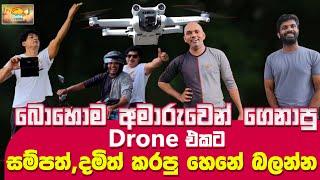 බොහොම අමාරුවෙන් ගෙනාපු
Drone එකට
සම්පත්,දමිත් කරපු හෙනේ බලන්න